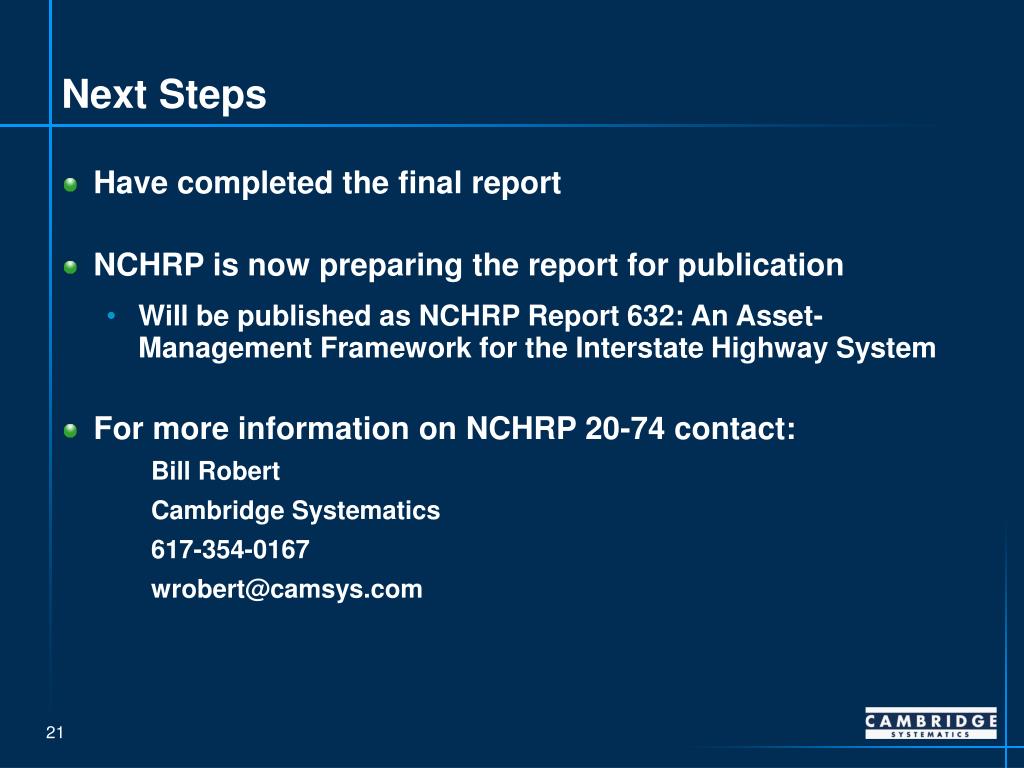 Next Steps

Have completed the final report

NCHRP is now preparing the report for publication

• Will be published as NCHRP Report 632: An Asset-Management Framework for the Interstate Highway System

For more information on NCHRP 20-74 contact:

Bill Robert

Cambridge Systematics

617-354-0167

wrobert@camsys.com

21

CAMBRIDGE
SYSTEMATICS